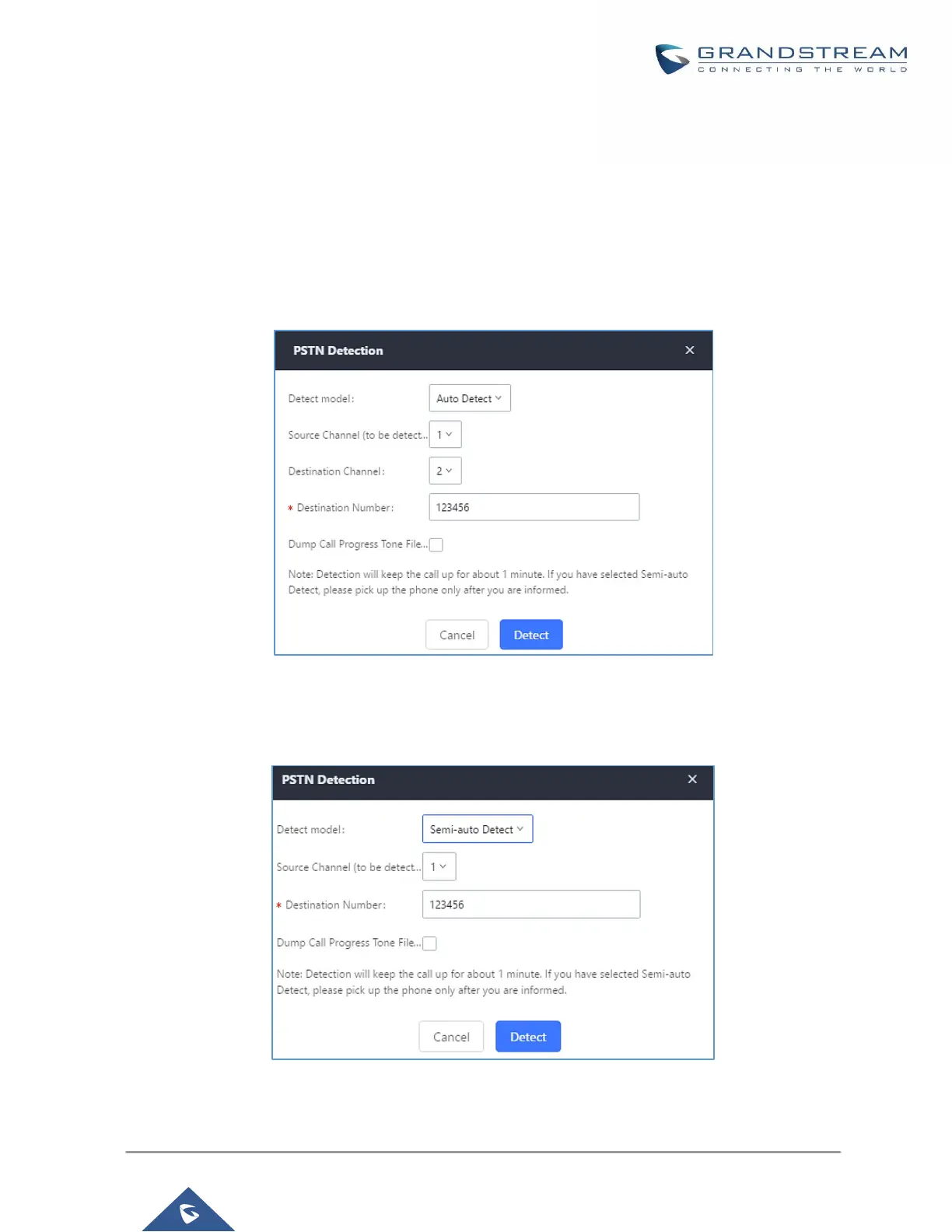 GRANDSTREAM
CONNECTING THE WORLD

PSTN Detection ×

Detect model: Auto Detect

Source Channel (to be detect... 1

Destination Channel: 2

* Destination Number: 123456

Dump Call Progress Tone File...

Note: Detection will keep the call up for about 1 minute. If you have selected Semi-auto Detect, please pick up the phone only after you are informed.

Cancel Detect

PSTN Detection ×

Detect model: Semi-auto Detect

Source Channel (to be detect... 1

* Destination Number: 123456

Dump Call Progress Tone File...

Note: Detection will keep the call up for about 1 minute. If you have selected Semi-auto Detect, please pick up the phone only after you are informed.

Cancel Detect